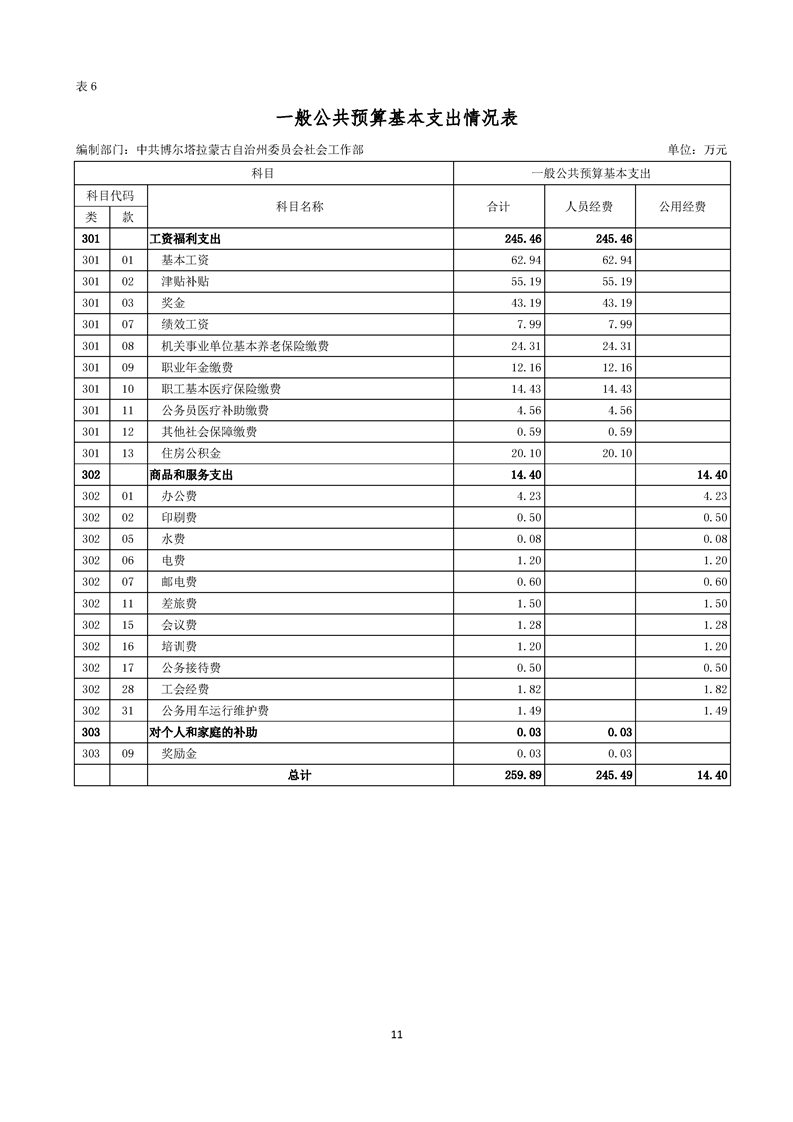 表 6

一般公共预算基本支出情况表

编制部门：中共博尔塔拉蒙古自治州委员会社会工作部 单位：万元

| 科目 | | | 一般公共预算基本支出 | | |
|---|---|---|---|---|---|
| 科目代码 | | 科目名称 | 合计 | 人员经费 | 公用经费 |
| 类 | 款 | | | | |
| 301 | | 工资福利支出 | 245.46 | 245.46 | |
| 301 | 01 | 基本工资 | 62.94 | 62.94 | |
| 301 | 02 | 津贴补贴 | 55.19 | 55.19 | |
| 301 | 03 | 奖金 | 43.19 | 43.19 | |
| 301 | 07 | 绩效工资 | 7.99 | 7.99 | |
| 301 | 08 | 机关事业单位基本养老保险缴费 | 24.31 | 24.31 | |
| 301 | 09 | 职业年金缴费 | 12.16 | 12.16 | |
| 301 | 10 | 职工基本医疗保险缴费 | 14.43 | 14.43 | |
| 301 | 11 | 公务员医疗补助缴费 | 4.56 | 4.56 | |
| 301 | 12 | 其他社会保障缴费 | 0.59 | 0.59 | |
| 301 | 13 | 住房公积金 | 20.10 | 20.10 | |
| 302 | | 商品和服务支出 | 14.40 | | 14.40 |
| 302 | 01 | 办公费 | 4.23 | | 4.23 |
| 302 | 02 | 印刷费 | 0.50 | | 0.50 |
| 302 | 05 | 水费 | 0.08 | | 0.08 |
| 302 | 06 | 电费 | 1.20 | | 1.20 |
| 302 | 07 | 邮电费 | 0.60 | | 0.60 |
| 302 | 11 | 差旅费 | 1.50 | | 1.50 |
| 302 | 15 | 会议费 | 1.28 | | 1.28 |
| 302 | 16 | 培训费 | 1.20 | | 1.20 |
| 302 | 17 | 公务接待费 | 0.50 | | 0.50 |
| 302 | 28 | 工会经费 | 1.82 | | 1.82 |
| 302 | 31 | 公务用车运行维护费 | 1.49 | | 1.49 |
| 303 | | 对个人和家庭的补助 | 0.03 | 0.03 | |
| 303 | 09 | 奖励金 | 0.03 | 0.03 | |
| | | 总计 | 259.89 | 245.49 | 14.40 |

11